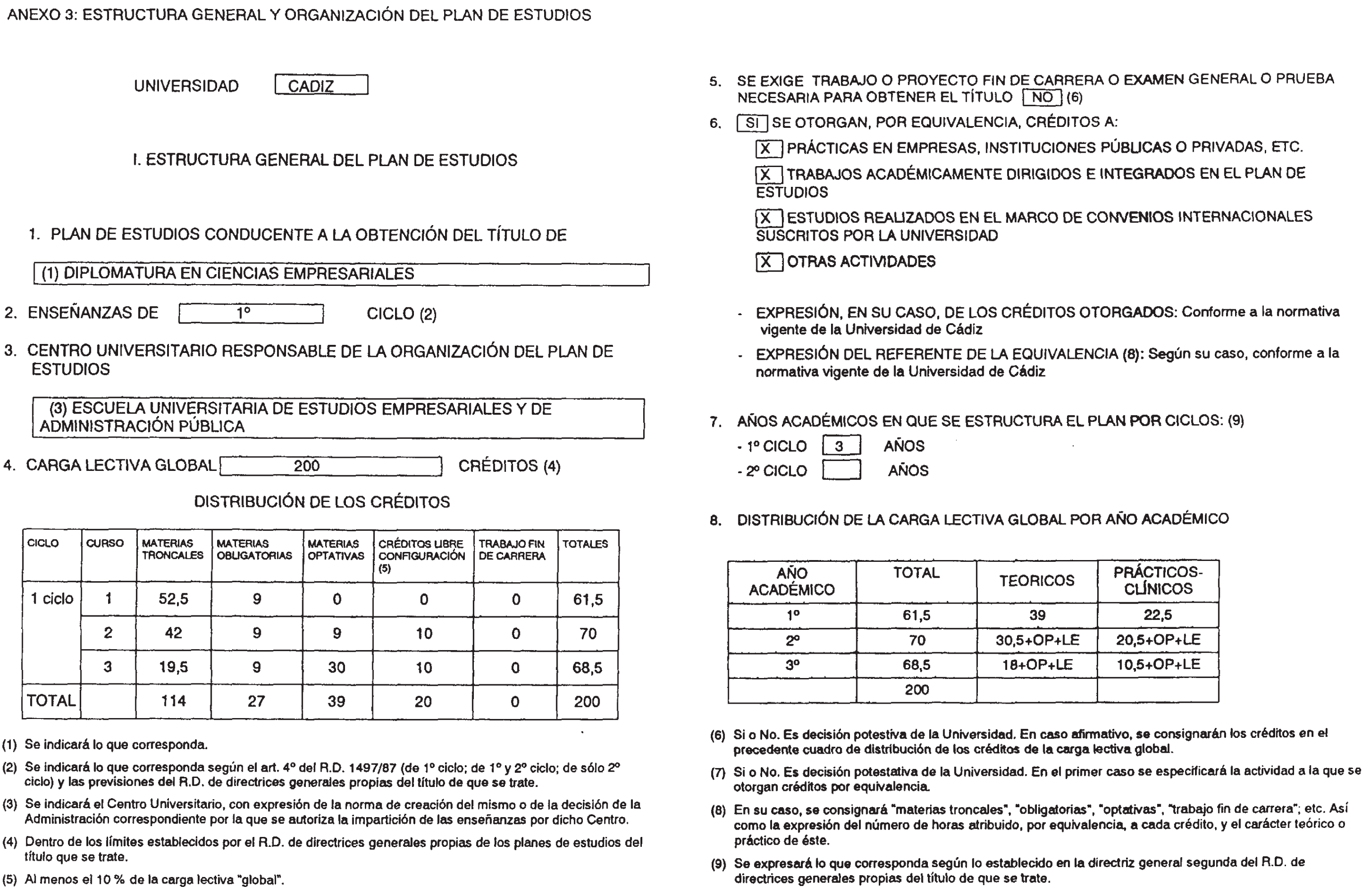 ANEXO 3: ESTRUCTURA GENERAL Y ORGANIZACIÓN DEL PLAN DE ESTUDIOS

UNIVERSIDAD CADIZ

I. ESTRUCTURA GENERAL DEL PLAN DE ESTUDIOS

1. PLAN DE ESTUDIOS CONDUCENTE A LA OBTENCIÓN DEL TÍTULO DE

(1) DIPLOMATURA EN CIENCIAS EMPRESARIALES

2. ENSEÑANZAS DE 1º CICLO (2)

3. CENTRO UNIVERSITARIO RESPONSABLE DE LA ORGANIZACIÓN DEL PLAN DE ESTUDIOS

(3) ESCUELA UNIVERSITARIA DE ESTUDIOS EMPRESARIALES Y DE ADMINISTRACIÓN PÚBLICA

4. CARGA LECTIVA GLOBAL 200 CRÉDITOS (4)

DISTRIBUCIÓN DE LOS CRÉDITOS

| CICLO | CURSO | MATERIAS TRONCALES | MATERIAS OBLIGATORIAS | MATERIAS OPTATIVAS | CRÉDITOS LIBRE CONFIGURACIÓN (5) | TRABAJO FIN DE CARRERA | TOTALES |
|---|---|---|---|---|---|---|---|
| 1 ciclo | 1 | 52,5 | 9 | 0 | 0 | 0 | 61,5 |
| | 2 | 42 | 9 | 9 | 10 | 0 | 70 |
| | 3 | 19,5 | 9 | 30 | 10 | 0 | 68,5 |
| TOTAL | | 114 | 27 | 39 | 20 | 0 | 200 |

(1) Se indicará lo que corresponda.

(2) Se indicará lo que corresponda según el art. 4º del R.D. 1497/87 (de 1º ciclo; de 1º y 2º ciclo; de sólo 2º ciclo) y las previsiones del R.D. de directrices generales propias del título de que se trate.

(3) Se indicará el Centro Universitario, con expresión de la norma de creación del mismo o de la decisión de la Administración correspondiente por la que se autoriza la impartición de las enseñanzas por dicho Centro.

(4) Dentro de los límites establecidos por el R.D. de directrices generales propias de los planes de estudios del título que se trate.

(5) Al menos el 10 % de la carga lectiva "global".

5. SE EXIGE TRABAJO O PROYECTO FIN DE CARRERA O EXAMEN GENERAL O PRUEBA NECESARIA PARA OBTENER EL TÍTULO NO (6)

6. SI SE OTORGAN, POR EQUIVALENCIA, CRÉDITOS A:

X PRÁCTICAS EN EMPRESAS, INSTITUCIONES PÚBLICAS O PRIVADAS, ETC.

X TRABAJOS ACADÉMICAMENTE DIRIGIDOS E INTEGRADOS EN EL PLAN DE ESTUDIOS

X ESTUDIOS REALIZADOS EN EL MARCO DE CONVENIOS INTERNACIONALES SUSCRITOS POR LA UNIVERSIDAD

X OTRAS ACTIVIDADES

- EXPRESIÓN, EN SU CASO, DE LOS CRÉDITOS OTORGADOS: Conforme a la normativa vigente de la Universidad de Cádiz

- EXPRESIÓN DEL REFERENTE DE LA EQUIVALENCIA (8): Según su caso, conforme a la normativa vigente de la Universidad de Cádiz

7. AÑOS ACADÉMICOS EN QUE SE ESTRUCTURA EL PLAN POR CICLOS: (9)
- 1º CICLO 3 AÑOS
- 2º CICLO AÑOS

8. DISTRIBUCIÓN DE LA CARGA LECTIVA GLOBAL POR AÑO ACADÉMICO

| AÑO ACADÉMICO | TOTAL | TEORICOS | PRÁCTICOS-CLÍNICOS |
|---|---|---|---|
| 1º | 61,5 | 39 | 22,5 |
| 2º | 70 | 30,5+OP+LE | 20,5+OP+LE |
| 3º | 68,5 | 18+OP+LE | 10,5+OP+LE |
| | 200 | | |

(6) Si o No. Es decisión potestiva de la Universidad. En caso afirmativo, se consignarán los créditos en el precedente cuadro de distribución de los créditos de la carga lectiva global.

(7) Si o No. Es decisión potestativa de la Universidad. En el primer caso se especificará la actividad a la que se otorgan créditos por equivalencia.

(8) En su caso, se consignará "materias troncales", "obligatorias", "optativas", "trabajo fin de carrera"; etc. Así como la expresión del número de horas atribuido, por equivalencia, a cada crédito, y el carácter teórico o práctico de éste.

(9) Se expresará lo que corresponda según lo establecido en la directriz general segunda del R.D. de directrices generales propias del título de que se trate.